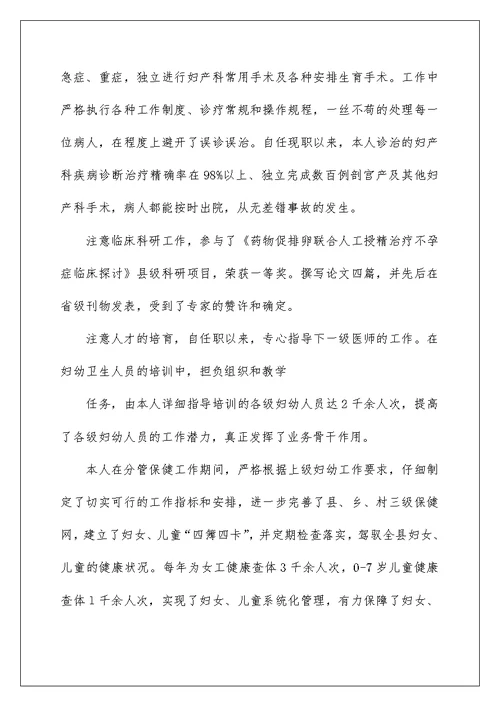 急症、重症，独立进行妇产科常用手术及各种安排生育手术。工作中严格执行各种工作制度、诊疗常规和操作规程，一丝不苟的处理每一位病人，在程度上避开了误诊误治。自任现职以来，本人诊治的妇产科疾病诊断治疗精确率在98%以上、独立完成数百例剖宫产及其他妇产科手术，病人都能按时出院，从无差错事故的发生。

注意临床科研工作，参与了《药物促排卵联合人工授精治疗不孕症临床探讨》县级科研项目，荣获一等奖。撰写论文四篇，并先后在省级刊物发表，受到了专家的赞许和确定。

注意人才的培育，自任职以来，专心指导下一级医师的工作。在妇幼卫生人员的培训中，担负组织和教学

任务，由本人详细指导培训的各级妇幼人员达2千余人次，提高了各级妇幼人员的工作潜力，真正发挥了业务骨干作用。

本人在分管保健工作期间，严格根据上级妇幼工作要求，仔细制定了切实可行的工作指标和安排，进一步完善了县、乡、村三级保健网，建立了妇女、儿童“四簿四卡”，并定期检查落实，驾驭全县妇女、儿童的健康状况。每年为女工健康查体3千余人次，0-7岁儿童健康查体1千余人次，实现了妇女、儿童系统化管理，有力保障了妇女、